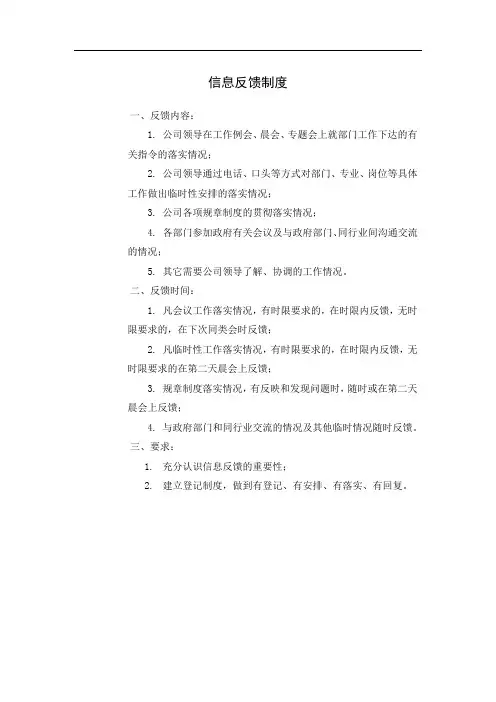 信息反馈制度

一、反馈内容：

1. 公司领导在工作例会、晨会、专题会上就部门工作下达的有关指令的落实情况；

2. 公司领导通过电话、口头等方式对部门、专业、岗位等具体工作做出临时性安排的落实情况；

3. 公司各项规章制度的贯彻落实情况；

4. 各部门参加政府有关会议及与政府部门、同行业间沟通交流的情况；

5. 其它需要公司领导了解、协调的工作情况。

二、反馈时间：

1. 凡会议工作落实情况，有时限要求的，在时限内反馈，无时限要求的，在下次同类会时反馈；

2. 凡临时性工作落实情况，有时限要求的，在时限内反馈，无时限要求的在第二天晨会上反馈；

3. 规章制度落实情况，有反映和发现问题时，随时或在第二天晨会上反馈；

4. 与政府部门和同行业交流的情况及其他临时情况随时反馈。

三、要求：

1. 充分认识信息反馈的重要性；

2. 建立登记制度，做到有登记、有安排、有落实、有回复。